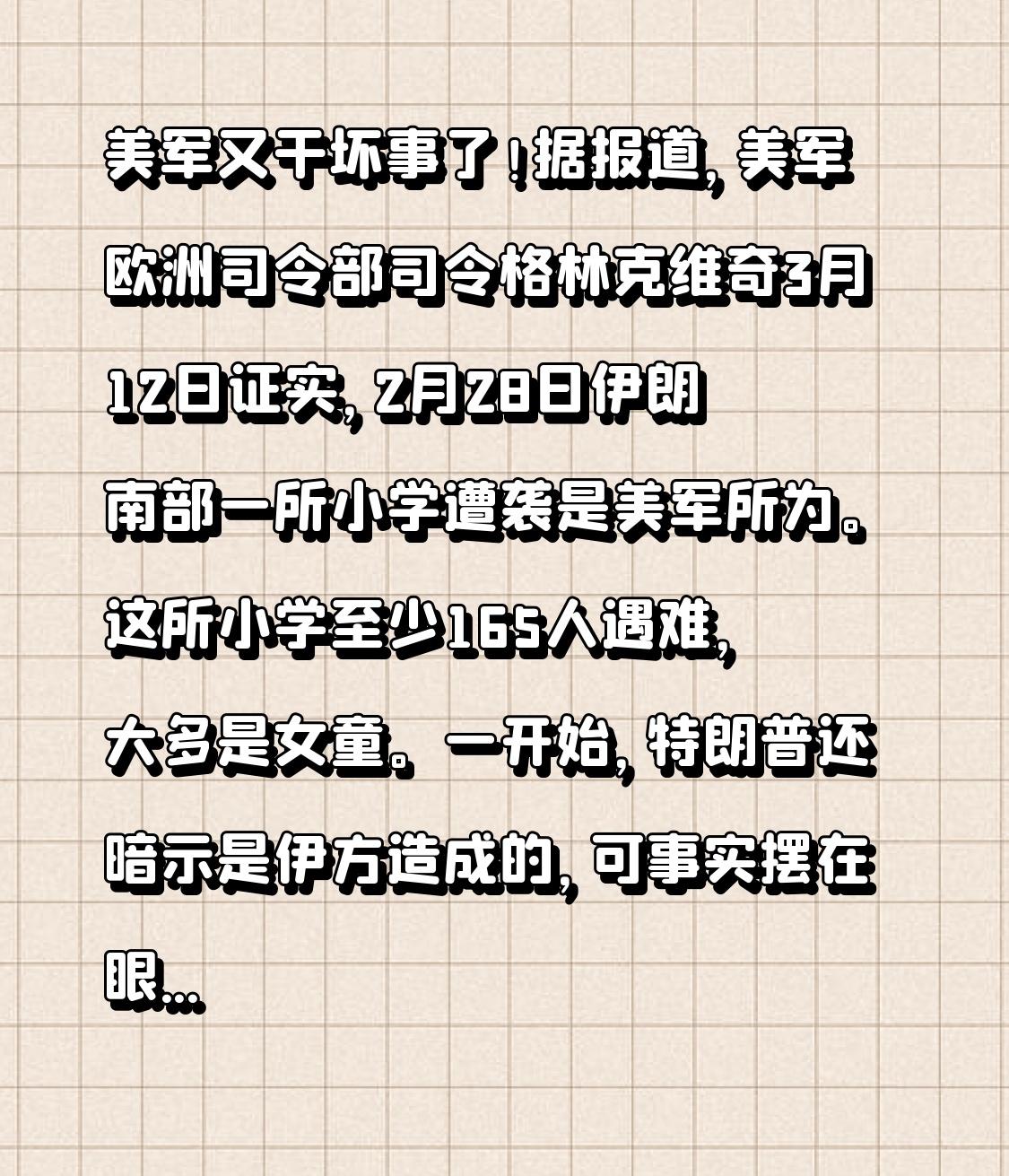 美军又干坏事了！据报道，美军欧洲司令部司令格林克维奇3月12日证实，2月28日伊朗南部一所小学遭袭是美军所为。这所小学至少165人遇难，大多是女童。一开始，特朗普还暗示是伊方造成的，可事实摆在眼...